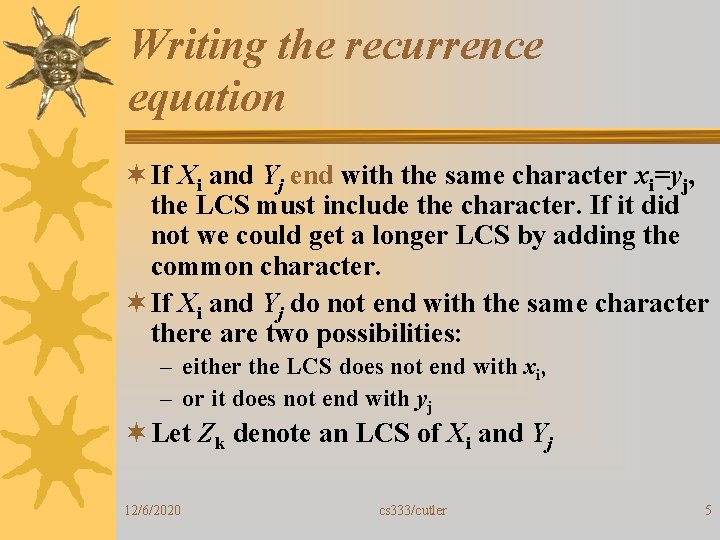 Writing the recurrence equation

If $X_i$ and $Y_j$ end with the same character $x_i=y_j$, the LCS must include the character. If it did not we could get a longer LCS by adding the common character.

If $X_i$ and $Y_j$ do not end with the same character there are two possibilities:

– either the LCS does not end with $x_i$,

– or it does not end with $y_j$

Let $Z_k$ denote an LCS of $X_i$ and $Y_j$

12/6/2020 cs333/cutler 5